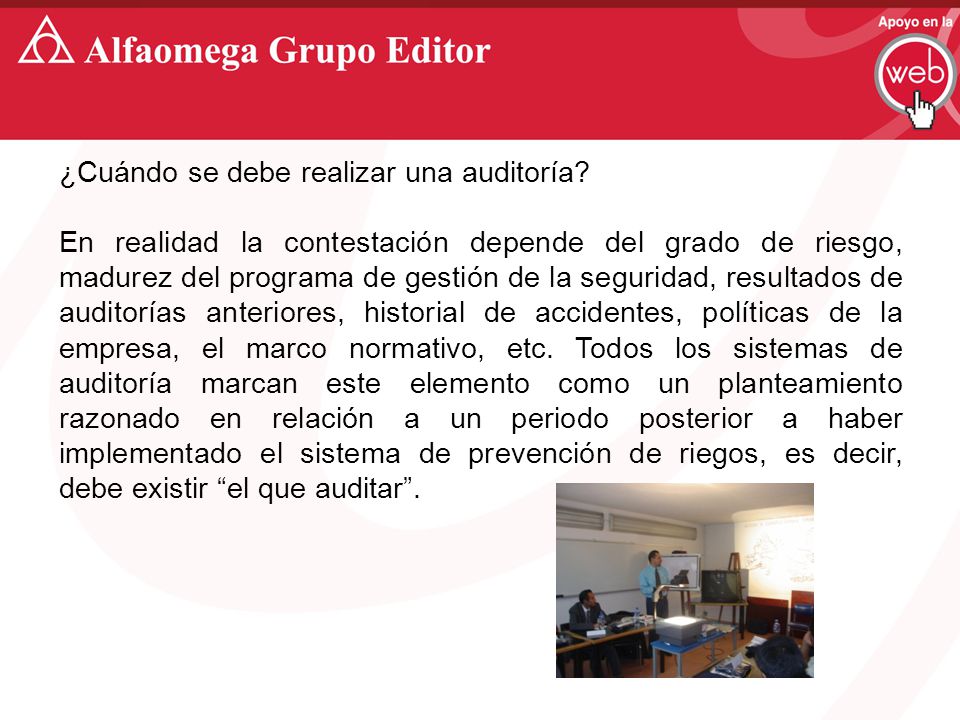 Alfaomega Grupo Editor

Apoyo en la web

¿Cuándo se debe realizar una auditoría?

En realidad la contestación depende del grado de riesgo, madurez del programa de gestión de la seguridad, resultados de auditorías anteriores, historial de accidentes, políticas de la empresa, el marco normativo, etc. Todos los sistemas de auditoría marcan este elemento como un planteamiento razonado en relación a un periodo posterior a haber implementado el sistema de prevención de riegos, es decir, debe existir “el que auditar”.